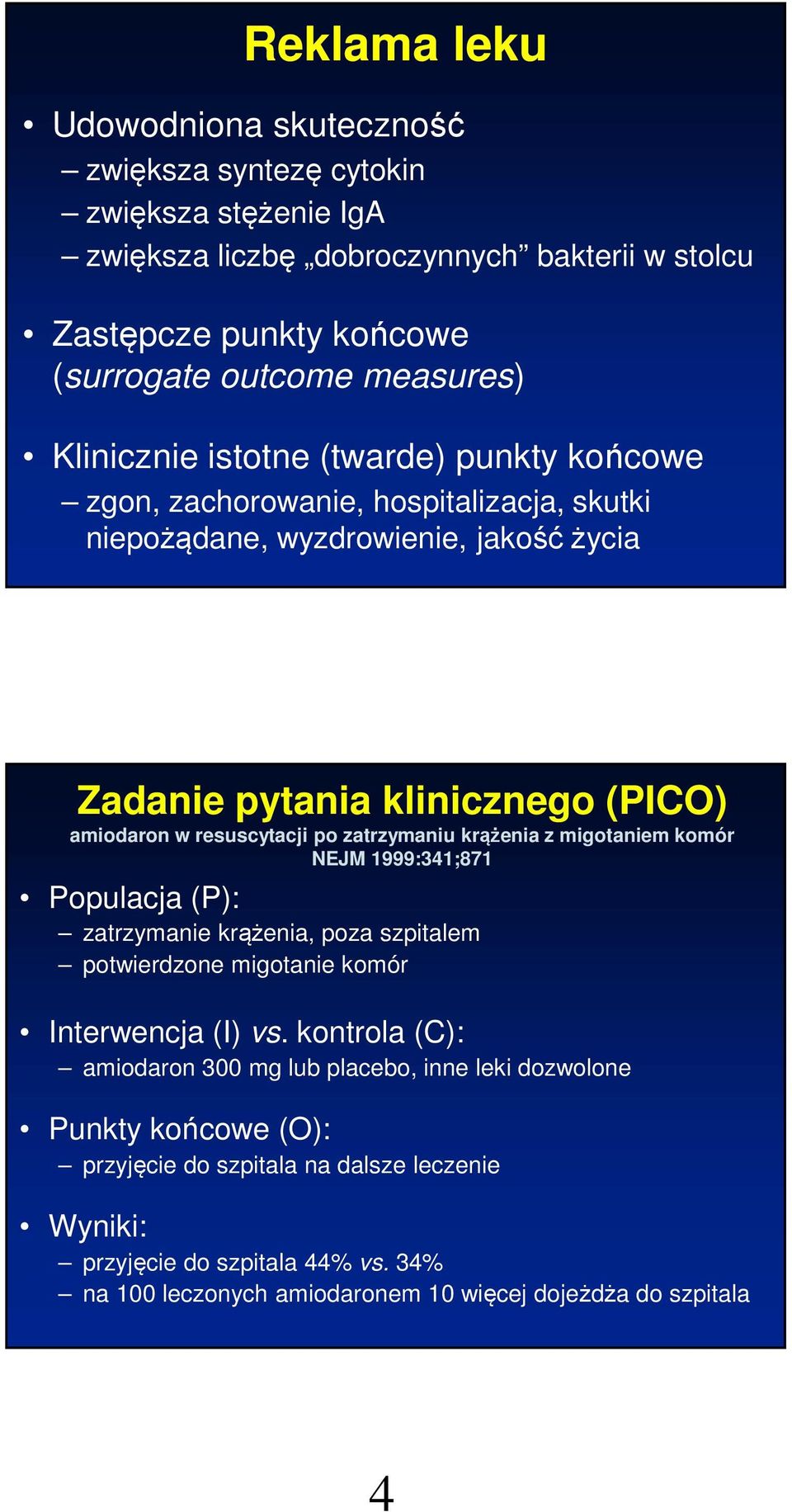 Reklama leku

• Udowodniona skuteczność
– zwiększa syntezę cytokin
– zwiększa stężenie IgA
– zwiększa liczbę „dobroczynnych” bakterii w stolcu

• Zastępcze punkty końcowe (surrogate outcome measures)

• Klinicznie istotne (twarde) punkty końcowe
– zgon, zachorowanie, hospitalizacja, skutki niepożądane, wyzdrowienie, jakość życia

Zadanie pytania klinicznego (PICO)
amiodaron w resuscytacji po zatrzymaniu krążenia z migotaniem komór
NEJM 1999:341;871

• Populacja (P):
– zatrzymanie krążenia, poza szpitalem
– potwierdzone migotanie komór

• Interwencja (I) vs. kontrola (C):
– amiodaron 300 mg lub placebo, inne leki dozwolone

• Punkty końcowe (O):
– przyjęcie do szpitala na dalsze leczenie

• Wyniki:
– przyjęcie do szpitala 44% vs. 34%
– na 100 leczonych amiodaronem 10 więcej dojeżdża do szpitala

4